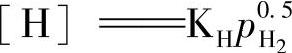 $[H] = K_H p_{H_2}^{0.5}$